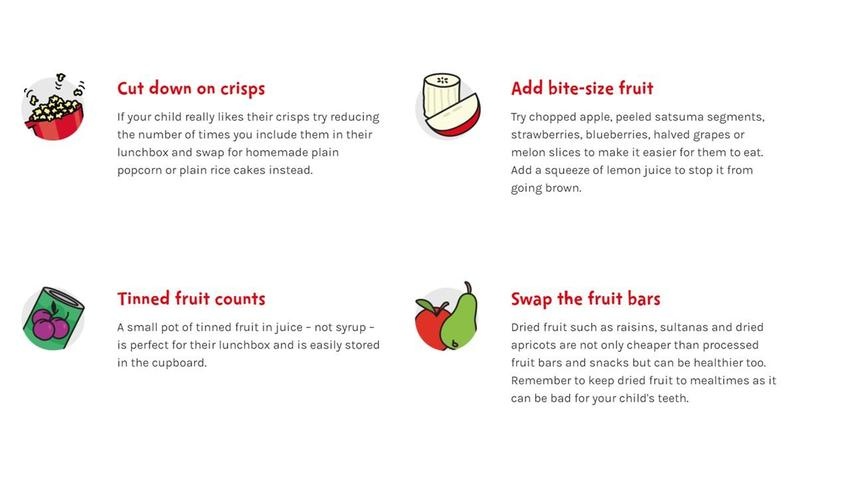 Cut down on crisps

If your child really likes their crisps try reducing the number of times you include them in their lunchbox and swap for homemade plain popcorn or plain rice cakes instead.

Add bite-size fruit

Try chopped apple, peeled satsuma segments, strawberries, blueberries, halved grapes or melon slices to make it easier for them to eat. Add a squeeze of lemon juice to stop it from going brown.

Tinned fruit counts

A small pot of tinned fruit in juice - not syrup - is perfect for their lunchbox and is easily stored in the cupboard.

Swap the fruit bars

Dried fruit such as raisins, sultanas and dried apricots are not only cheaper than processed fruit bars and snacks but can be healthier too. Remember to keep dried fruit to mealtimes as it can be bad for your child's teeth.